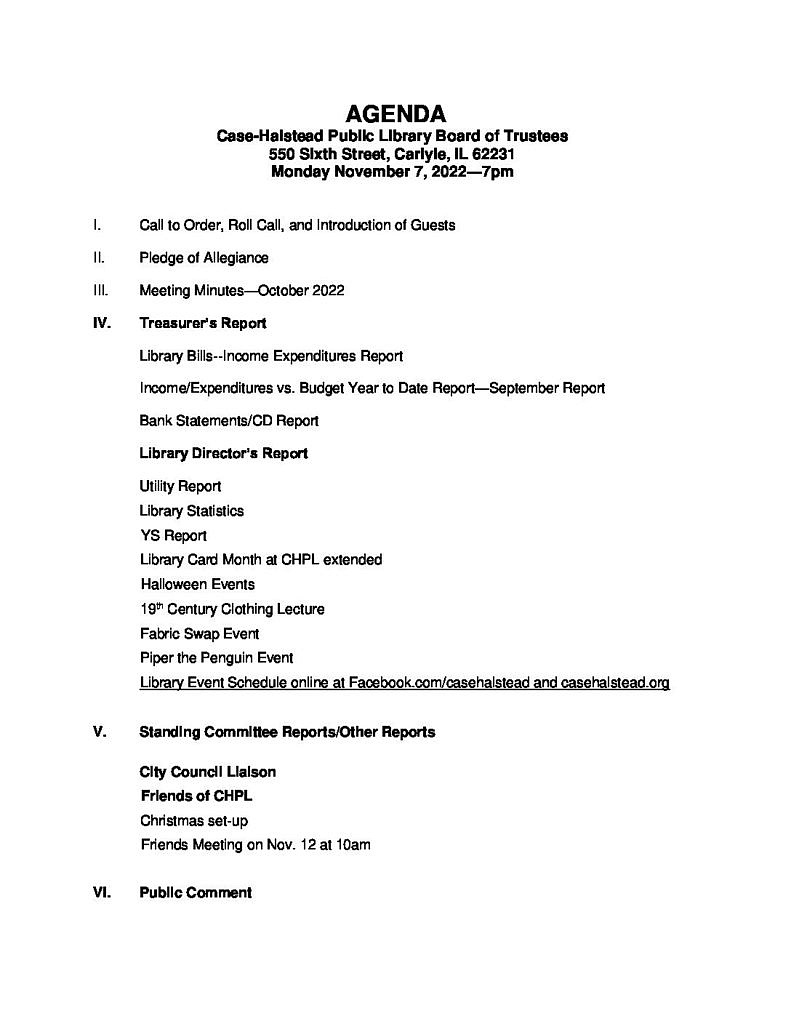 AGENDA
Case-Halstead Public Library Board of Trustees
550 Sixth Street, Carlyle, IL 62231
Monday November 7, 2022—7pm

I. Call to Order, Roll Call, and Introduction of Guests

II. Pledge of Allegiance

III. Meeting Minutes—October 2022

IV. Treasurer's Report

Library Bills--Income Expenditures Report

Income/Expenditures vs. Budget Year to Date Report—September Report

Bank Statements/CD Report

Library Director's Report

Utility Report
Library Statistics
YS Report
Library Card Month at CHPL extended
Halloween Events
19$^{th}$ Century Clothing Lecture
Fabric Swap Event
Piper the Penguin Event
Library Event Schedule online at Facebook.com/casehalstead and casehalstead.org

V. Standing Committee Reports/Other Reports

City Council Liaison
Friends of CHPL
Christmas set-up
Friends Meeting on Nov. 12 at 10am

VI. Public Comment